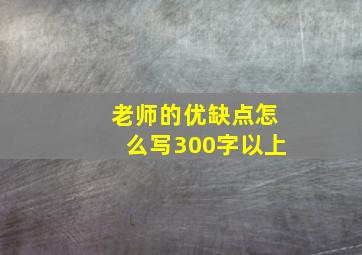 老师的优缺点怎么写300字以上